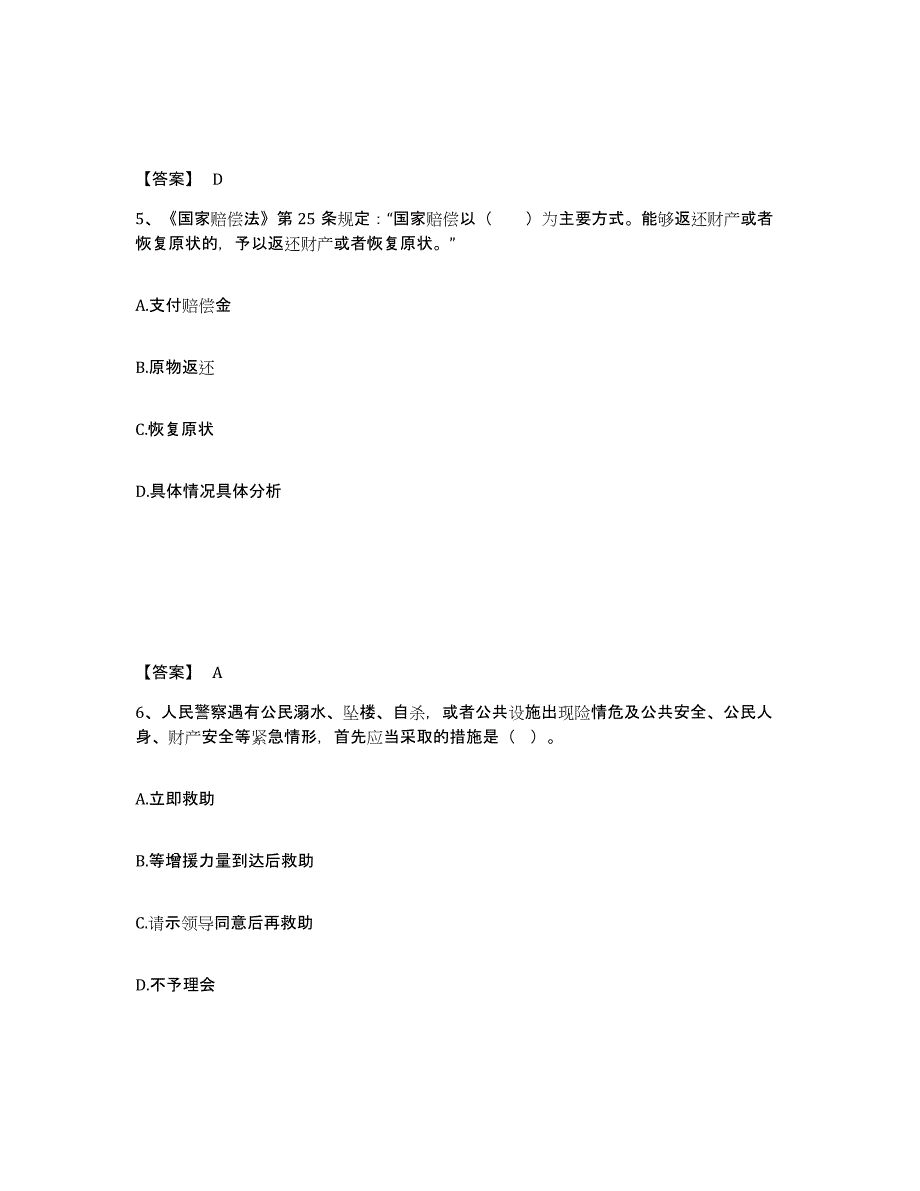 【答案】 D

5、《国家赔偿法》第 25 条规定："国家赔偿以（　　）为主要方式。能够返还财产或者恢复原状的，予以返还财产或者恢复原状。"

A.支付赔偿金

B.原物返还

C.恢复原状

D.具体情况具体分析

【答案】 A

6、人民警察遇有公民溺水、坠楼、自杀，或者公共设施出现险情危及公共安全、公民人身、财产安全等紧急情形，首先应当采取的措施是（ ）。

A.立即救助

B.等增援力量到达后救助

C.请示领导同意后再救助

D.不予理会